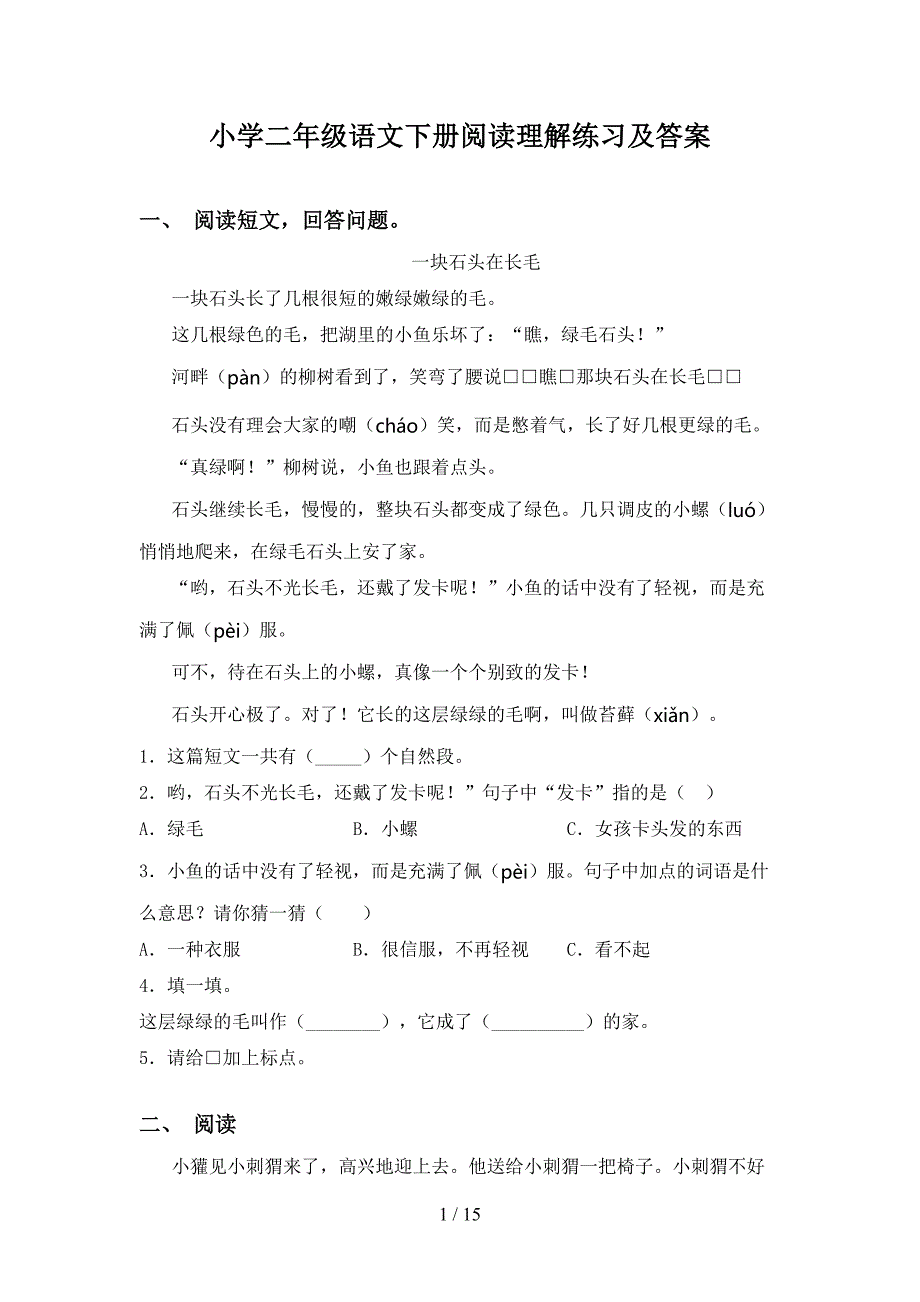 小学二年级语文下册阅读理解练习及答案

一、 阅读短文，回答问题。

一块石头在长毛

一块石头长了几根很短的嫩绿嫩绿的毛。

这几根绿色的毛，把湖里的小鱼乐坏了：“瞧，绿毛石头！”

河畔（pàn）的柳树看到了，笑弯了腰说□□瞧□那块石头在长毛□□

石头没有理会大家的嘲（cháo）笑，而是憋着气，长了好几根更绿的毛。

“真绿啊！”柳树说，小鱼也跟着点头。

石头继续长毛，慢慢的，整块石头都变成了绿色。几只调皮的小螺（luó）悄悄地爬来，在绿毛石头上安了家。

“哟，石头不光长毛，还戴了发卡呢！”小鱼的话中没有了轻视，而是充满了佩（pèi）服。

可不，待在石头上的小螺，真像一个个别致的发卡！

石头开心极了。对了！它长的这层绿绿的毛啊，叫做苔藓（xiǎn）。

1．这篇短文一共有（_____）个自然段。

2．哟，石头不光长毛，还戴了发卡呢！”句子中“发卡”指的是（　）

A．绿毛　　B．小螺　　C．女孩卡头发的东西

3．小鱼的话中没有了轻视，而是充满了佩（pèi）服。句子中加点的词语是什么意思？请你猜一猜（　　）

A．一种衣服　　B．很信服，不再轻视　　C．看不起

4．填一填。

这层绿绿的毛叫作（________），它成了（__________）的家。

5．请给□加上标点。

二、 阅读

小獾见小刺猬来了，高兴地迎上去。他送给小刺猬一把椅子。小刺猬不好

1 / 15